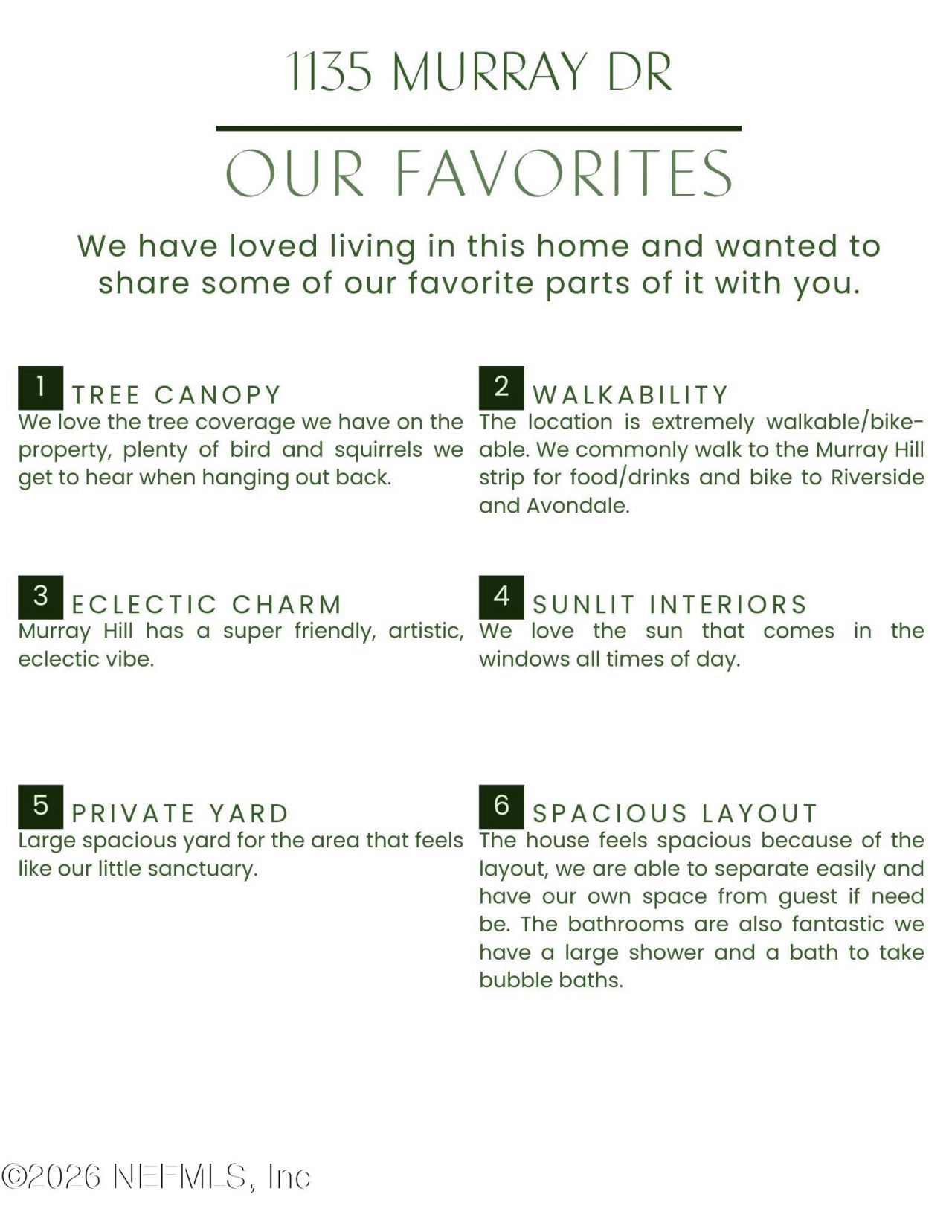 1135 MURRAY DR

OUR FAVORITES

We have loved living in this home and wanted to share some of our favorite parts of it with you.

1 TREE CANOPY
We love the tree coverage we have on the property, plenty of bird and squirrels we get to hear when hanging out back.

2 WALKABILITY
The location is extremely walkable/bike-able. We commonly walk to the Murray Hill strip for food/drinks and bike to Riverside and Avondale.

3 ECLECTIC CHARM
Murray Hill has a super friendly, artistic, eclectic vibe.

4 SUNLIT INTERIORS
We love the sun that comes in the windows all times of day.

5 PRIVATE YARD
Large spacious yard for the area that feels like our little sanctuary.

6 SPACIOUS LAYOUT
The house feels spacious because of the layout, we are able to separate easily and have our own space from guest if need be. The bathrooms are also fantastic we have a large shower and a bath to take bubble baths.

©2026 NEFMLS, Inc